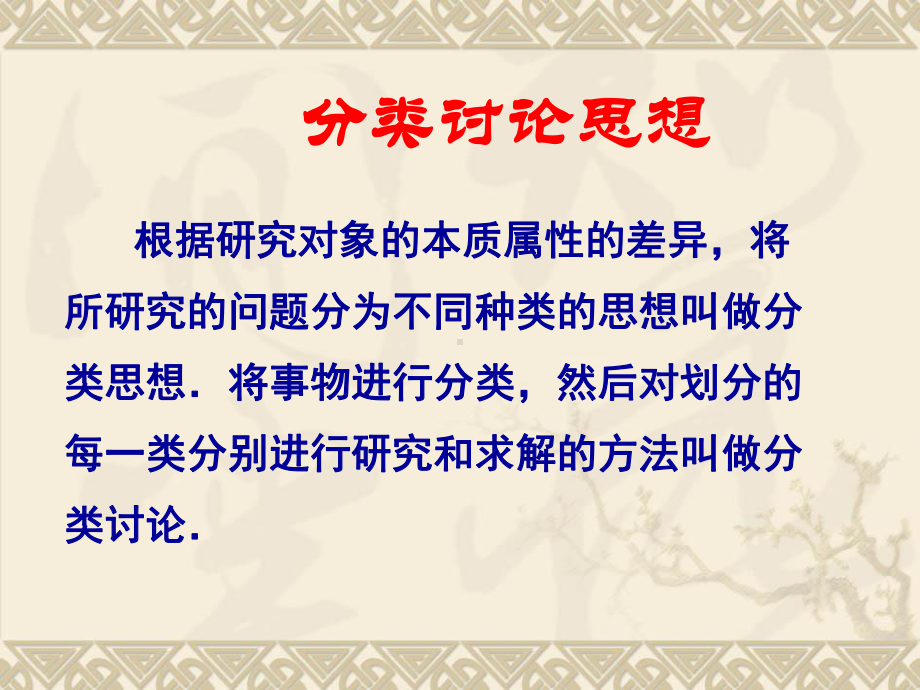 分类讨论思想

根据研究对象的本质属性的差异，将所研究的问题分为不同种类的思想叫做分类思想．将事物进行分类，然后对划分的每一类分别进行研究和求解的方法叫做分类讨论．